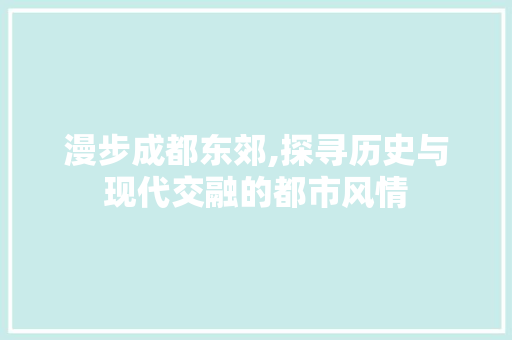 漫步成都东郊,探寻历史与现代交融的都市风情